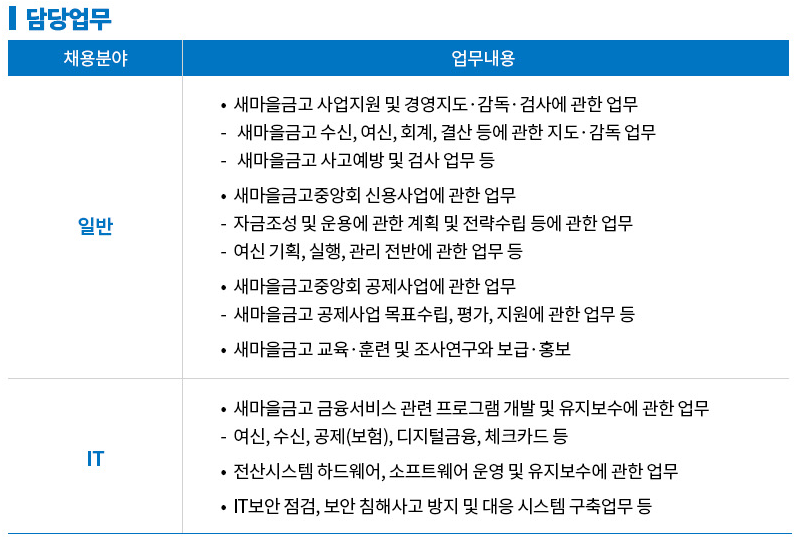 담당업무

| 채용분야 | 업무내용 |
|---|---|
| 일반 | • 새마을금고 사업지원 및 경영지도·감독·검사에 관한 업무<br>- 새마을금고 수신, 여신, 회계, 결산 등에 관한 지도·감독 업무<br>- 새마을금고 사고예방 및 검사 업무 등<br>• 새마을금고중앙회 신용사업에 관한 업무<br>- 자금조성 및 운용에 관한 계획 및 전략수립 등에 관한 업무<br>- 여신 기획, 실행, 관리 전반에 관한 업무 등<br>• 새마을금고중앙회 공제사업에 관한 업무<br>- 새마을금고 공제사업 목표수립, 평가, 지원에 관한 업무 등<br>• 새마을금고 교육·훈련 및 조사연구와 보급·홍보 |
| IT | • 새마을금고 금융서비스 관련 프로그램 개발 및 유지보수에 관한 업무<br>- 여신, 수신, 공제(보험), 디지털금융, 체크카드 등<br>• 전산시스템 하드웨어, 소프트웨어 운영 및 유지보수에 관한 업무<br>• IT보안 점검, 보안 침해사고 방지 및 대응 시스템 구축업무 등 |